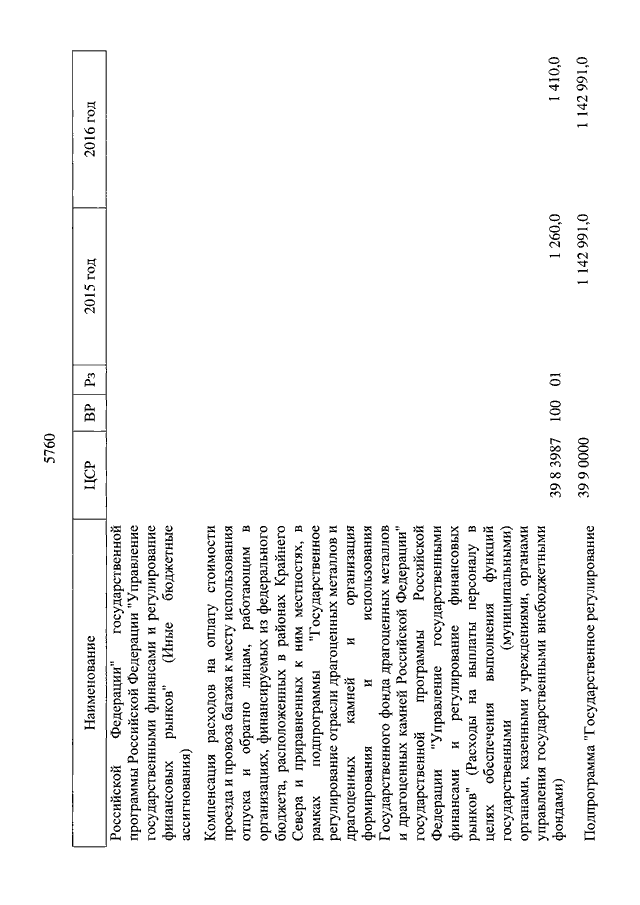 5760

| Наименование | ЦСР | ВР | Рз | 2015 год | 2016 год |
|---|---|---|---|---|---|
| Российской Федерации" государственной программы Российской Федерации "Управление государственными финансами и регулирование финансовых рынков" (Иные бюджетные ассигнования) | | | | | |
| Компенсация расходов на оплату стоимости проезда и провоза багажа к месту использования отпуска и обратно лицам, работающим в организациях, финансируемых из федерального бюджета, расположенных в районах Крайнего Севера и приравненных к ним местностях, в рамках подпрограммы "Государственное регулирование отрасли драгоценных металлов и драгоценных камней и организация формирования и использования Государственного фонда драгоценных металлов и драгоценных камней Российской Федерации" государственной программы Российской Федерации "Управление государственными финансами и регулирование финансовых рынков" (Расходы на выплаты персоналу в целях обеспечения выполнения функций государственными (муниципальными) органами, казенными учреждениями, органами управления государственными внебюджетными фондами) | 39 8 3987 | 100 | 01 | 1 260,0 | 1 410,0 |
| Подпрограмма "Государственное регулирование | 39 9 0000 | | | 1 142 991,0 | 1 142 991,0 |